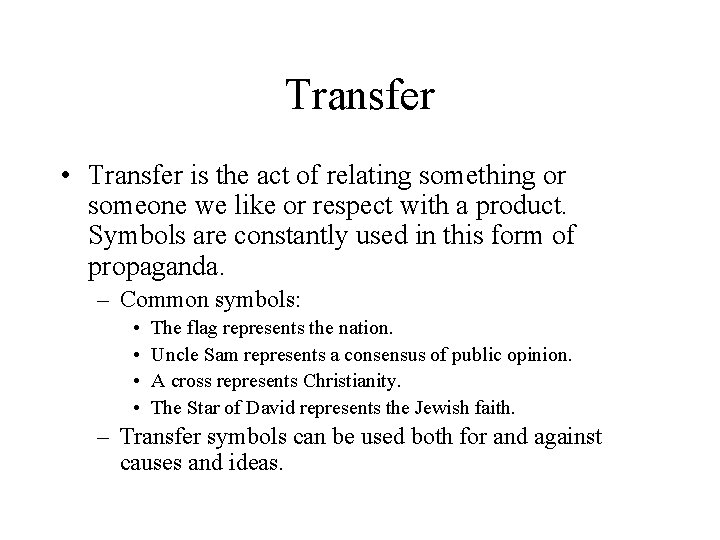 Transfer

• Transfer is the act of relating something or someone we like or respect with a product. Symbols are constantly used in this form of propaganda.

– Common symbols:

• The flag represents the nation.

• Uncle Sam represents a consensus of public opinion.

• A cross represents Christianity.

• The Star of David represents the Jewish faith.

– Transfer symbols can be used both for and against causes and ideas.